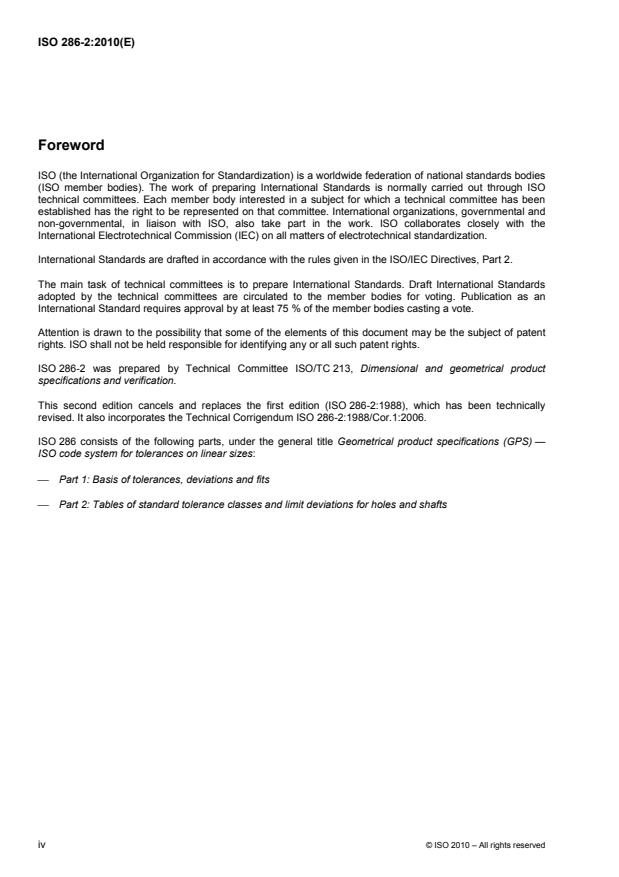 ISO 286-2:2010(E)

Foreword

ISO (the International Organization for Standardization) is a worldwide federation of national standards bodies (ISO member bodies). The work of preparing International Standards is normally carried out through ISO technical committees. Each member body interested in a subject for which a technical committee has been established has the right to be represented on that committee. International organizations, governmental and non-governmental, in liaison with ISO, also take part in the work. ISO collaborates closely with the International Electrotechnical Commission (IEC) on all matters of electrotechnical standardization.

International Standards are drafted in accordance with the rules given in the ISO/IEC Directives, Part 2.

The main task of technical committees is to prepare International Standards. Draft International Standards adopted by the technical committees are circulated to the member bodies for voting. Publication as an International Standard requires approval by at least 75 % of the member bodies casting a vote.

Attention is drawn to the possibility that some of the elements of this document may be the subject of patent rights. ISO shall not be held responsible for identifying any or all such patent rights.

ISO 286-2 was prepared by Technical Committee ISO/TC 213, Dimensional and geometrical product specifications and verification.

This second edition cancels and replaces the first edition (ISO 286-2:1988), which has been technically revised. It also incorporates the Technical Corrigendum ISO 286-2:1988/Cor.1:2006.

ISO 286 consists of the following parts, under the general title Geometrical product specifications (GPS) — ISO code system for tolerances on linear sizes:

— Part 1: Basis of tolerances, deviations and fits

— Part 2: Tables of standard tolerance classes and limit deviations for holes and shafts

iv

© ISO 2010 – All rights reserved